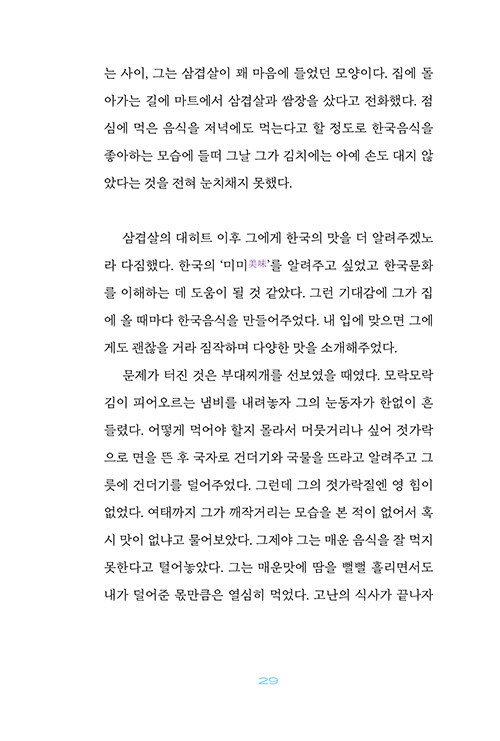 는 사이, 그는 삼겹살이 꽤 마음에 들었던 모양이다. 집에 돌아가는 길에 마트에서 삼겹살과 쌈장을 샀다고 전화했다. 점심에 먹은 음식을 저녁에도 먹는다고 할 정도로 한국음식을 좋아하는 모습에 들떠 그날 그가 김치에는 아예 손도 대지 않았다는 것을 전혀 눈치채지 못했다.

삼겹살의 대히트 이후 그에게 한국의 맛을 더 알려주겠노라 다짐했다. 한국의 '미미美味'를 알려주고 싶었고 한국문화를 이해하는 데 도움이 될 것 같았다. 그런 기대감에 그가 집에 올 때마다 한국음식을 만들어주었다. 내 입에 맞으면 그에게도 괜찮을 거라 짐작하며 다양한 맛을 소개해주었다.

문제가 터진 것은 부대찌개를 선보였을 때였다. 모락모락 김이 피어오르는 냄비를 내려놓자 그의 눈동자가 한없이 흔들렸다. 어떻게 먹어야 할지 몰라서 머뭇거리나 싶어 젓가락으로 면을 뜬 후 국자로 건더기와 국물을 뜨라고 알려주고 그릇에 건더기를 덜어주었다. 그런데 그의 젓가락질엔 영 힘이 없었다. 여태까지 그가 깨작거리는 모습을 본 적이 없어서 혹시 맛이 없냐고 물어보았다. 그제야 그는 매운 음식을 잘 먹지 못한다고 털어놓았다. 그는 매운맛에 땀을 뻘뻘 흘리면서도 내가 덜어준 몫만큼은 열심히 먹었다. 고난의 식사가 끝나자

29